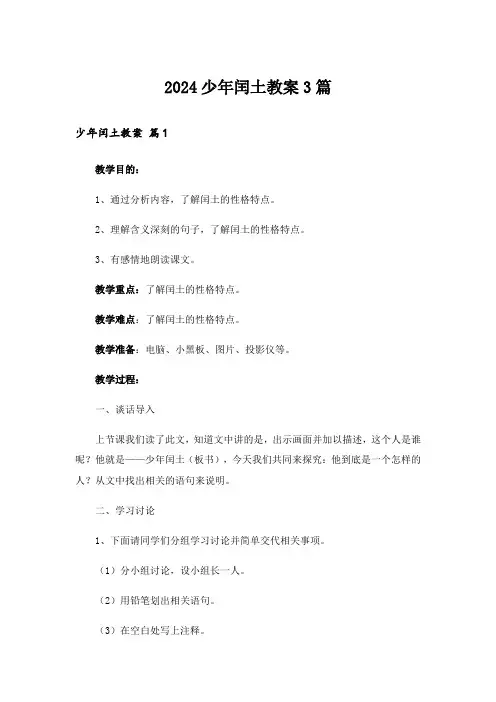 2024少年闰土教案3篇

少年闰土教案 篇1

教学目的：

1、通过分析内容，了解闰土的性格特点。

2、理解含义深刻的句子，了解闰土的性格特点。

3、有感情地朗读课文。

教学重点：了解闰土的性格特点。

教学难点：了解闰土的性格特点。

教学准备：电脑、小黑板、图片、投影仪等。

教学过程：

一、谈话导入

上节课我们读了此文，知道文中讲的是，出示画面并加以描述，这个人是谁呢？他就是——少年闰土（板书），今天我们共同来探究：他到底是一个怎样的人？从文中找出相关的语句来说明。

二、学习讨论

1、下面请同学们分组学习讨论并简单交代相关事项。

（1）分小组讨论，设小组长一人。

（2）用铅笔划出相关语句。

（3）在空白处写上注释。